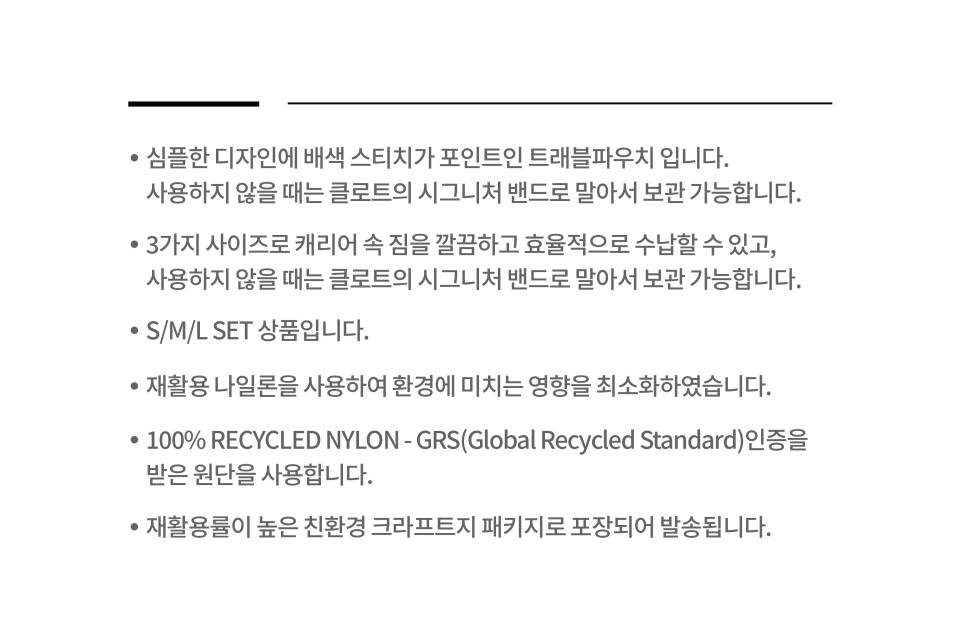 • 심플한 디자인에 배색 스티치가 포인트인 트래블파우치 입니다. 사용하지 않을 때는 클로트의 시그니처 밴드로 말아서 보관 가능합니다.

• 3가지 사이즈로 캐리어 속 짐을 깔끔하고 효율적으로 수납할 수 있고, 사용하지 않을 때는 클로트의 시그니처 밴드로 말아서 보관 가능합니다.

• S/M/L SET 상품입니다.

• 재활용 나일론을 사용하여 환경에 미치는 영향을 최소화하였습니다.

• 100% RECYCLED NYLON - GRS(Global Recycled Standard)인증을 받은 원단을 사용합니다.

• 재활용률이 높은 친환경 크라프트지 패키지로 포장되어 발송됩니다.